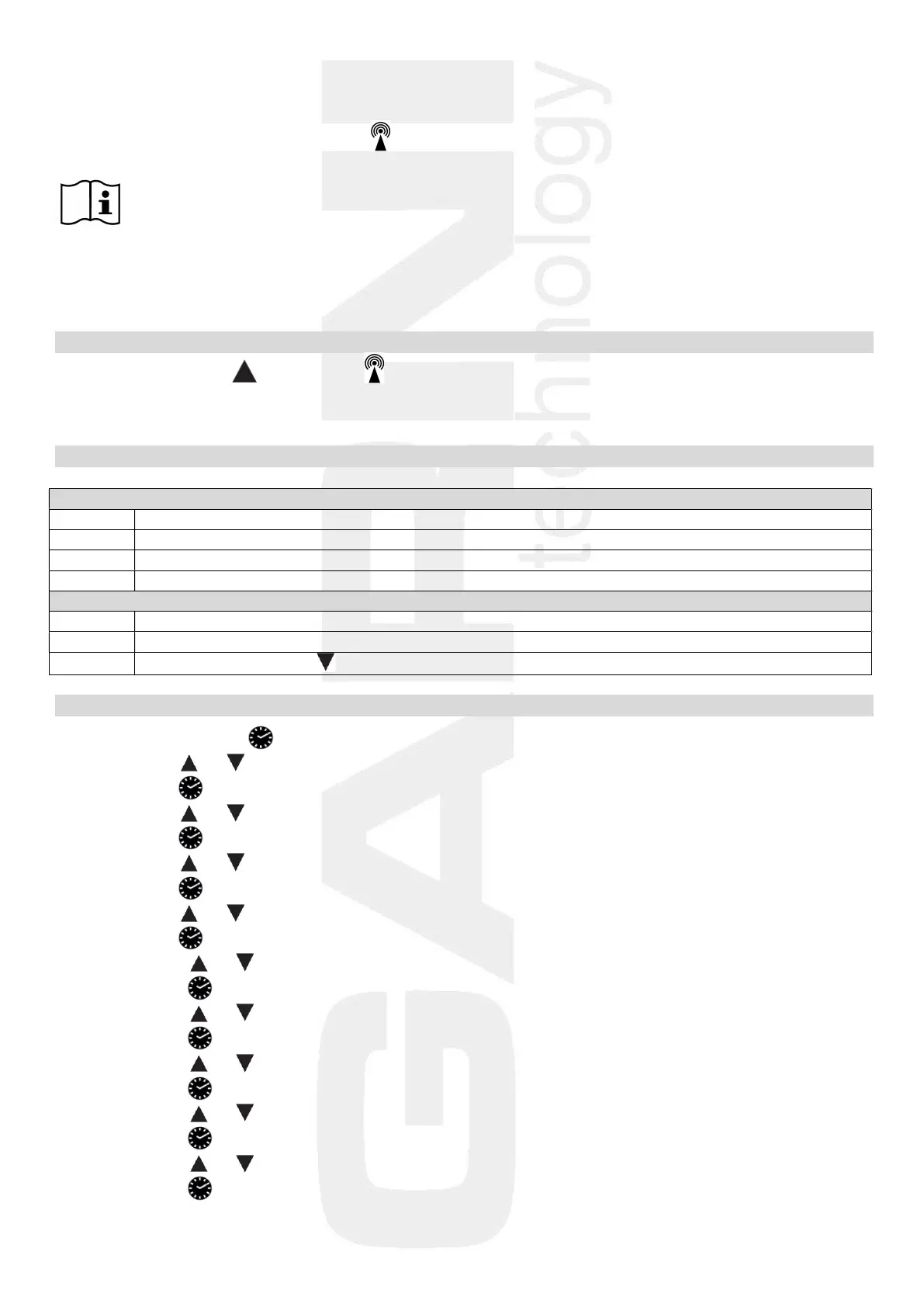 GARNI technology